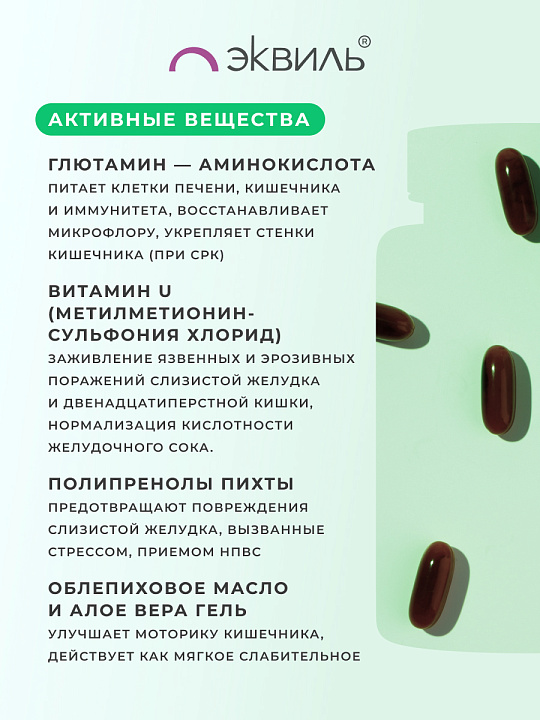 ЭКВИЛЬ®

АКТИВНЫЕ ВЕЩЕСТВА

ГЛЮТАМИН — АМИНОКИСЛОТА

ПИТАЕТ КЛЕТКИ ПЕЧЕНИ, КИШЕЧНИКА И ИММУНИТЕТА, ВОССТАНАВЛИВАЕТ МИКРОФЛОРУ, УКРЕПЛЯЕТ СТЕНКИ КИШЕЧНИКА (ПРИ СРК)

ВИТАМИН U (МЕТИЛМЕТИОНИН-СУЛЬФОНИЯ ХЛОРИД)

ЗАЖИВЛЕНИЕ ЯЗВЕННЫХ И ЭРОЗИВНЫХ ПОРАЖЕНИЙ СЛИЗИСТОЙ ЖЕЛУДКА И ДВЕНАДЦАТИПЕРСТНОЙ КИШКИ, НОРМАЛИЗАЦИЯ КИСЛОТНОСТИ ЖЕЛУДОЧНОГО СОКА.

ПОЛИПРЕНОЛЫ ПИХТЫ

ПРЕДОТВРАЩАЮТ ПОВРЕЖДЕНИЯ СЛИЗИСТОЙ ЖЕЛУДКА, ВЫЗВАННЫЕ СТРЕССОМ, ПРИЕМОМ НПВС

ОБЛЕПИХОВОЕ МАСЛО И АЛОЕ ВЕРА ГЕЛЬ

УЛУЧШАЕТ МОТОРИКУ КИШЕЧНИКА, ДЕЙСТВУЕТ КАК МЯГКОЕ СЛАБИТЕЛЬНОЕ